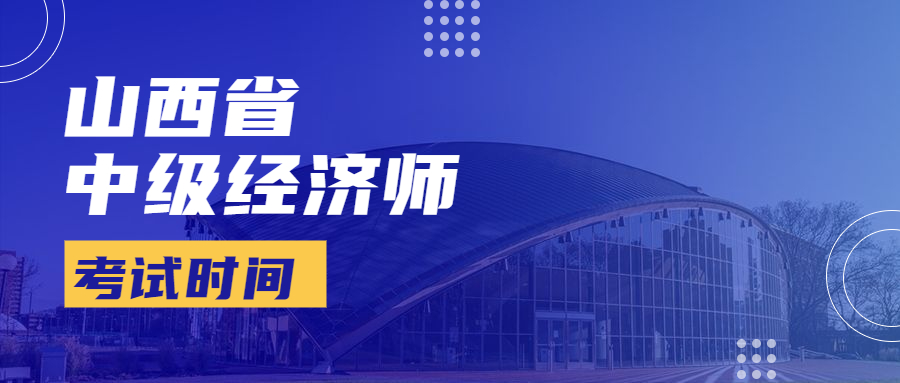 山西省
中级经济师

考试时间